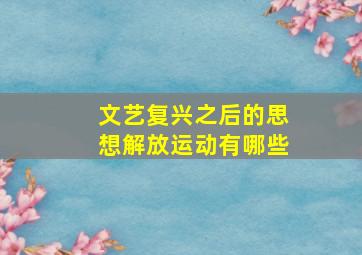 文艺复兴之后的思想解放运动有哪些